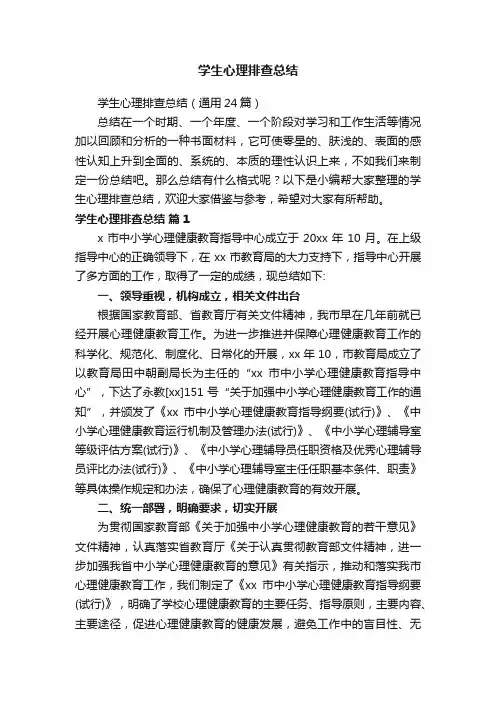 学生心理排查总结

学生心理排查总结（通用24篇）

总结在一个时期、一个年度、一个阶段对学习和工作生活等情况加以回顾和分析的一种书面材料，它可使零星的、肤浅的、表面的感性认知上升到全面的、系统的、本质的理性认识上来，不如我们来制定一份总结吧。那么总结有什么格式呢？以下是小编帮大家整理的学生心理排查总结，欢迎大家借鉴与参考，希望对大家有所帮助。

学生心理排查总结 篇1

x 市中小学心理健康教育指导中心成立于 20xx 年 10 月。在上级指导中心的正确领导下，在 xx 市教育局的大力支持下，指导中心开展了多方面的工作，取得了一定的成绩，现总结如下:

一、领导重视，机构成立，相关文件出台

根据国家教育部、省教育厅有关文件精神，我市早在几年前就已经开展心理健康教育工作。为进一步推进并保障心理健康教育工作的科学化、规范化、制度化、日常化的开展，xx 年 10，市教育局成立了以教育局田中朝副局长为主任的“xx 市中小学心理健康教育指导中心”，下达了永教[xx]151 号“关于加强中小学心理健康教育工作的通知”，并颁发了《xx 市中小学心理健康教育指导纲要(试行)》、《中小学心理健康教育运行机制及管理办法(试行)》、《中小学心理辅导室等级评估方案(试行)》、《中小学心理辅导员任职资格及优秀心理辅导员评比办法(试行)》、《中小学心理辅导室主任任职基本条件、职责》等具体操作规定和办法，确保了心理健康教育的有效开展。

二、统一部署，明确要求，切实开展

为贯彻国家教育部《关于加强中小学心理健康教育的若干意见》文件精神，认真落实省教育厅《关于认真贯彻教育部文件精神，进一步加强我省中小学心理健康教育的意见》有关指示，推动和落实我市心理健康教育工作，我们制定了《xx 市中小学心理健康教育指导纲要(试行)》，明确了学校心理健康教育的主要任务、指导原则，主要内容、主要途径，促进心理健康教育的健康发展，避免工作中的盲目性、无